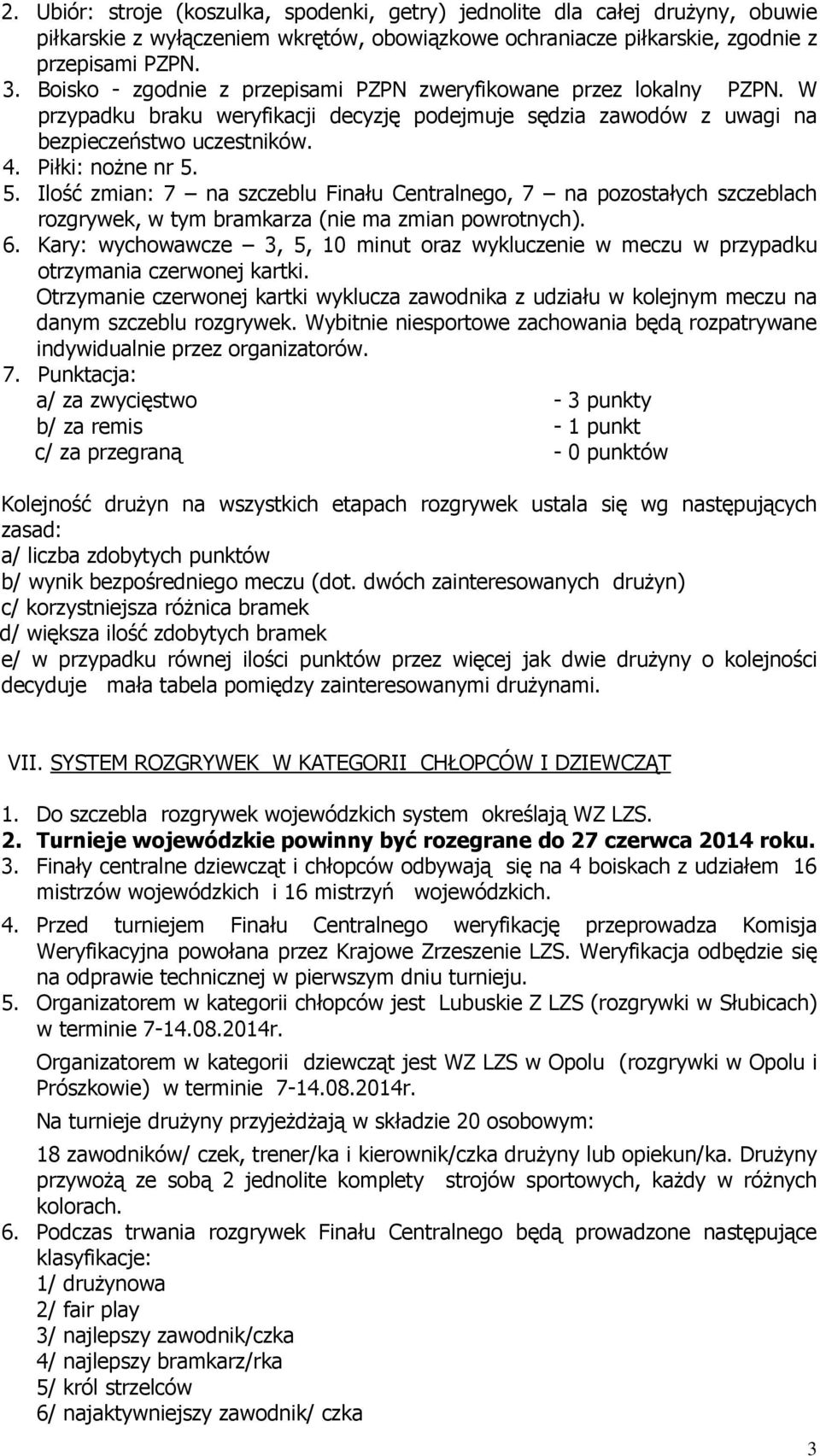 2. Ubiór: stroje (koszulka, spodenki, getry) jednolite dla całej drużyny, obuwie piłkarskie z wyłączeniem wkrętów, obowiązkowe ochraniacze piłkarskie, zgodnie z przepisami PZPN.
3. Boisko - zgodnie z przepisami PZPN zweryfikowane przez lokalny PZPN. W przypadku braku weryfikacji decyzję podejmuje sędzia zawodów z uwagi na bezpieczeństwo uczestników.
4. Piłki: nożne nr 5.
5. Ilość zmian: 7 – na szczeblu Finału Centralnego, 7 – na pozostałych szczeblach rozgrywek, w tym bramkarza (nie ma zmian powrotnych).
6. Kary: wychowawcze – 3, 5, 10 minut oraz wykluczenie w meczu w przypadku otrzymania czerwonej kartki.
Otrzymanie czerwonej kartki wyklucza zawodnika z udziału w kolejnym meczu na danym szczeblu rozgrywek. Wybitnie niesportowe zachowania będą rozpatrywane indywidualnie przez organizatorów.
7. Punktacja:
a/ za zwycięstwo - 3 punkty
b/ za remis - 1 punkt
c/ za przegraną - 0 punktów

Kolejność drużyn na wszystkich etapach rozgrywek ustala się wg następujących zasad:
a/ liczba zdobytych punktów
b/ wynik bezpośredniego meczu (dot. dwóch zainteresowanych drużyn)
c/ korzystniejsza różnica bramek
d/ większa ilość zdobytych bramek
e/ w przypadku równej ilości punktów przez więcej jak dwie drużyny o kolejności decyduje mała tabela pomiędzy zainteresowanymi drużynami.

VII. SYSTEM ROZGRYWEK W KATEGORII CHŁOPCÓW I DZIEWCZĄT

1. Do szczebla rozgrywek wojewódzkich system określają WZ LZS.
2. Turnieje wojewódzkie powinny być rozegrane do 27 czerwca 2014 roku.
3. Finały centralne dziewcząt i chłopców odbywają się na 4 boiskach z udziałem 16 mistrzów wojewódzkich i 16 mistrzyń wojewódzkich.
4. Przed turniejem Finału Centralnego weryfikację przeprowadza Komisja Weryfikacyjna powołana przez Krajowe Zrzeszenie LZS. Weryfikacja odbędzie się na odprawie technicznej w pierwszym dniu turnieju.
5. Organizatorem w kategorii chłopców jest Lubuskie Z LZS (rozgrywki w Słubicach) w terminie 7-14.08.2014r.
Organizatorem w kategorii dziewcząt jest WZ LZS w Opolu (rozgrywki w Opolu i Prószkowie) w terminie 7-14.08.2014r.
Na turnieje drużyny przyjeżdżają w składzie 20 osobowym:
18 zawodników/ czek, trener/ka i kierownik/czka drużyny lub opiekun/ka. Drużyny przywożą ze sobą 2 jednolite komplety strojów sportowych, każdy w różnych kolorach.
6. Podczas trwania rozgrywek Finału Centralnego będą prowadzone następujące klasyfikacje:
1/ drużynowa
2/ fair play
3/ najlepszy zawodnik/czka
4/ najlepszy bramkarz/rka
5/ król strzelców
6/ najaktywniejszy zawodnik/ czka

3